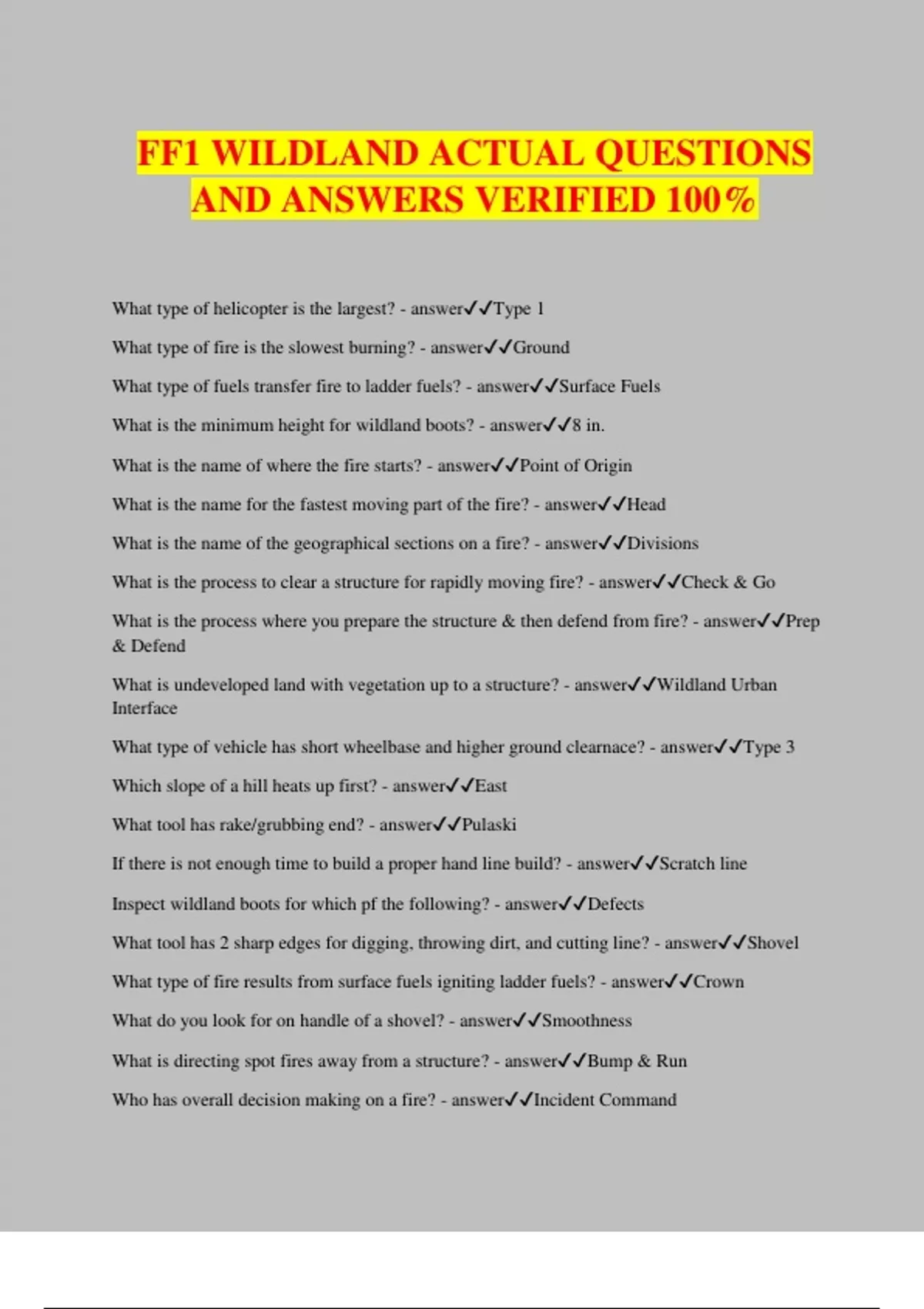 FF1 WILDLAND ACTUAL QUESTIONS AND ANSWERS VERIFIED 100%

What type of helicopter is the largest? - answer✓✓Type 1

What type of fire is the slowest burning? - answer✓✓Ground

What type of fuels transfer fire to ladder fuels? - answer✓✓Surface Fuels

What is the minimum height for wildland boots? - answer✓✓8 in.

What is the name of where the fire starts? - answer✓✓Point of Origin

What is the name for the fastest moving part of the fire? - answer✓✓Head

What is the name of the geographical sections on a fire? - answer✓✓Divisions

What is the process to clear a structure for rapidly moving fire? - answer✓✓Check & Go

What is the process where you prepare the structure & then defend from fire? - answer✓✓Prep & Defend

What is undeveloped land with vegetation up to a structure? - answer✓✓Wildland Urban Interface

What type of vehicle has short wheelbase and higher ground clearnace? - answer✓✓Type 3

Which slope of a hill heats up first? - answer✓✓East

What tool has rake/grubbing end? - answer✓✓Pulaski

If there is not enough time to build a proper hand line build? - answer✓✓Scratch line

Inspect wildland boots for which pf the following? - answer✓✓Defects

What tool has 2 sharp edges for digging, throwing dirt, and cutting line? - answer✓✓Shovel

What type of fire results from surface fuels igniting ladder fuels? - answer✓✓Crown

What do you look for on handle of a shovel? - answer✓✓Smoothness

What is directing spot fires away from a structure? - answer✓✓Bump & Run

Who has overall decision making on a fire? - answer✓✓Incident Command